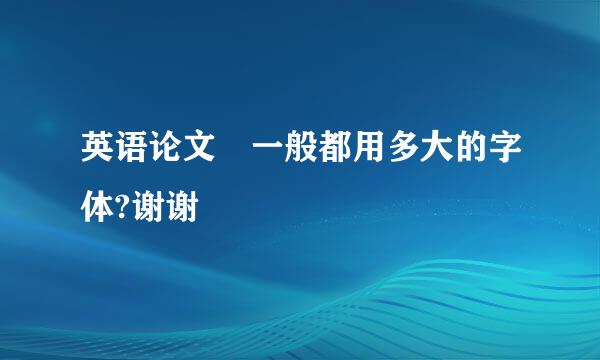 英语论文　一般都用多大的字体?谢谢